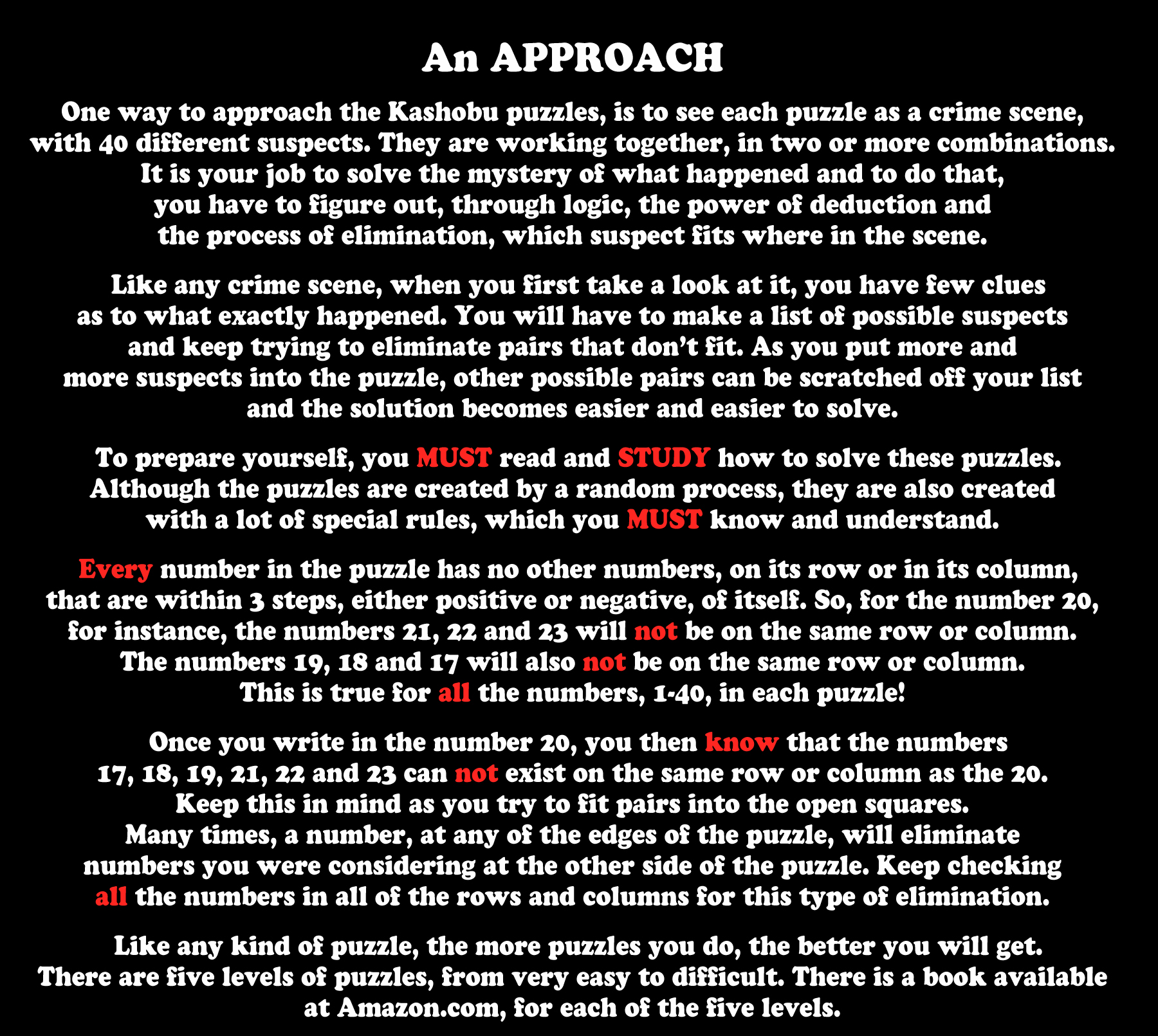 An APPROACH

One way to approach the Kashobu puzzles, is to see each puzzle as a crime scene, with 40 different suspects. They are working together, in two or more combinations. It is your job to solve the mystery of what happened and to do that, you have to figure out, through logic, the power of deduction and the process of elimination, which suspect fits where in the scene.

Like any crime scene, when you first take a look at it, you have few clues as to what exactly happened. You will have to make a list of possible suspects and keep trying to eliminate pairs that don't fit. As you put more and more suspects into the puzzle, other possible pairs can be scratched off your list and the solution becomes easier and easier to solve.

To prepare yourself, you MUST read and STUDY how to solve these puzzles. Although the puzzles are created by a random process, they are also created with a lot of special rules, which you MUST know and understand.

Every number in the puzzle has no other numbers, on its row or in its column, that are within 3 steps, either positive or negative, of itself. So, for the number 20, for instance, the numbers 21, 22 and 23 will not be on the same row or column. The numbers 19, 18 and 17 will also not be on the same row or column. This is true for all the numbers, 1-40, in each puzzle!

Once you write in the number 20, you then know that the numbers 17, 18, 19, 21, 22 and 23 can not exist on the same row or column as the 20. Keep this in mind as you try to fit pairs into the open squares. Many times, a number, at any of the edges of the puzzle, will eliminate numbers you were considering at the other side of the puzzle. Keep checking all the numbers in all of the rows and columns for this type of elimination.

Like any kind of puzzle, the more puzzles you do, the better you will get. There are five levels of puzzles, from very easy to difficult. There is a book available at Amazon.com, for each of the five levels.